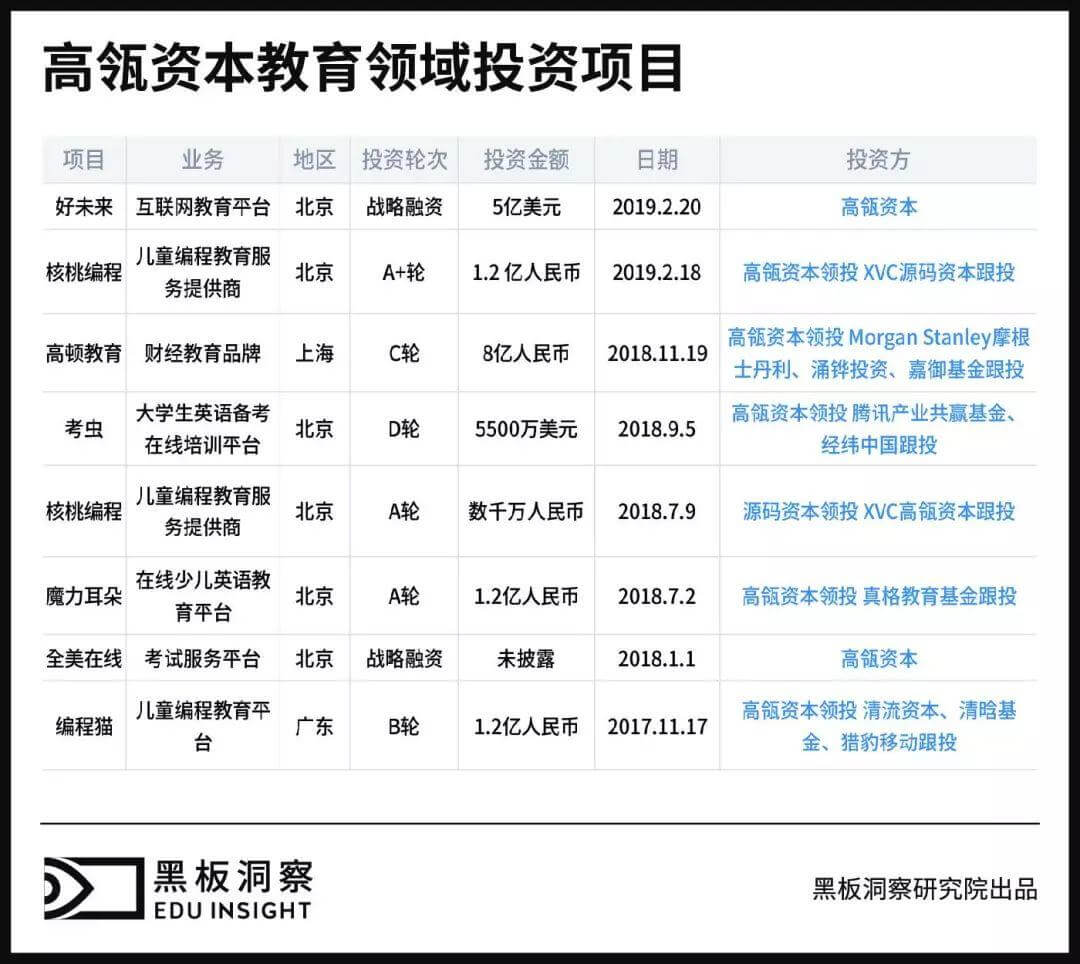 高瓴资本教育领域投资项目

| 项目 | 业务 | 地区 | 投资轮次 | 投资金额 | 日期 | 投资方 |
|---|---|---|---|---|---|---|
| 好未来 | 互联网教育平台 | 北京 | 战略融资 | 5亿美元 | 2019.2.20 | 高瓴资本 |
| 核桃编程 | 儿童编程教育服务提供商 | 北京 | A+轮 | 1.2 亿人民币 | 2019.2.18 | 高瓴资本领投 XVC源码资本跟投 |
| 高顿教育 | 财经教育品牌 | 上海 | C轮 | 8亿人民币 | 2018.11.19 | 高瓴资本领投 Morgan Stanley摩根士丹利、涌铧投资、嘉御基金跟投 |
| 考虫 | 大学生英语备考在线培训平台 | 北京 | D轮 | 5500万美元 | 2018.9.5 | 高瓴资本领投 腾讯产业共赢基金、经纬中国跟投 |
| 核桃编程 | 儿童编程教育服务提供商 | 北京 | A轮 | 数千万人民币 | 2018.7.9 | 源码资本领投 XVC高瓴资本跟投 |
| 魔力耳朵 | 在线少儿英语教育平台 | 北京 | A轮 | 1.2亿人民币 | 2018.7.2 | 高瓴资本领投 真格教育基金跟投 |
| 全美在线 | 考试服务平台 | 北京 | 战略融资 | 未披露 | 2018.1.1 | 高瓴资本 |
| 编程猫 | 儿童编程教育平台 | 广东 | B轮 | 1.2亿人民币 | 2017.11.17 | 高瓴资本领投 清流资本、清晗基金、猎豹移动跟投 |

黑板洞察
EDU INSIGHT

黑板洞察研究院出品